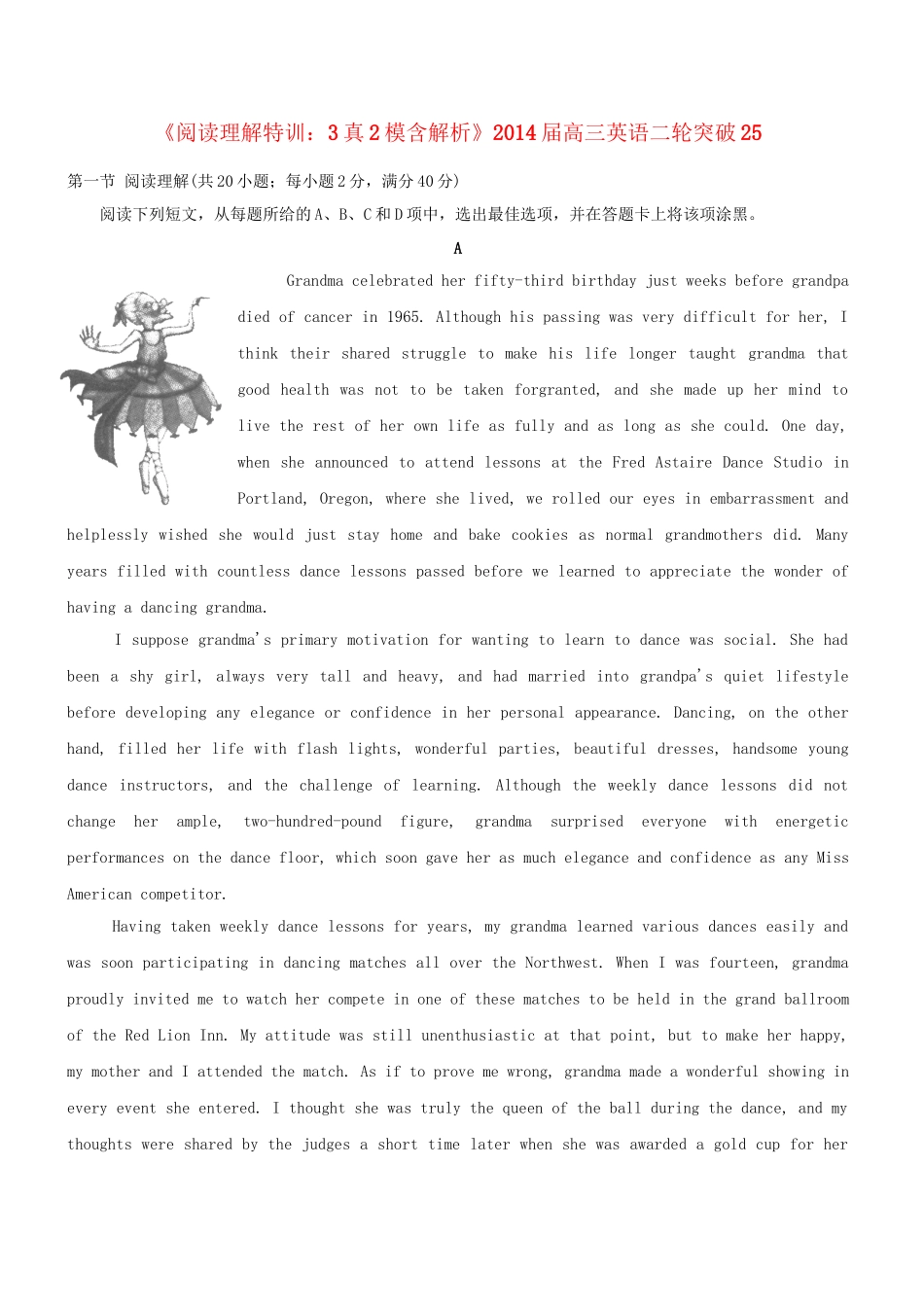 《阅读理解特训：3真2模含解析》2014届高三英语二轮突破25

第一节 阅读理解(共20小题；每小题2分，满分40分)

阅读下列短文，从每题所给的A、B、C和D项中，选出最佳选项，并在答题卡上将该项涂黑。

A

Grandma celebrated her fifty-third birthday just weeks before grandpa died of cancer in 1965. Although his passing was very difficult for her, I think their shared struggle to make his life longer taught grandma that good health was not to be taken forgranted, and she made up her mind to live the rest of her own life as fully and as long as she could. One day, when she announced to attend lessons at the Fred Astaire Dance Studio in Portland, Oregon, where she lived, we rolled our eyes in embarrassment and helplessly wished she would just stay home and bake cookies as normal grandmothers did. Many years filled with countless dance lessons passed before we learned to appreciate the wonder of having a dancing grandma.

I suppose grandma's primary motivation for wanting to learn to dance was social. She had been a shy girl, always very tall and heavy, and had married into grandpa's quiet lifestyle before developing any elegance or confidence in her personal appearance. Dancing, on the other hand, filled her life with flash lights, wonderful parties, beautiful dresses, handsome young dance instructors, and the challenge of learning. Although the weekly dance lessons did not change her ample, two-hundred-pound figure, grandma surprised everyone with energetic performances on the dance floor, which soon gave her as much elegance and confidence as any Miss American competitor.

Having taken weekly dance lessons for years, my grandma learned various dances easily and was soon participating in dancing matches all over the Northwest. When I was fourteen, grandma proudly invited me to watch her compete in one of these matches to be held in the grand ballroom of the Red Lion Inn. My attitude was still unenthusiastic at that point, but to make her happy, my mother and I attended the match. As if to prove me wrong, grandma made a wonderful showing in every event she entered. I thought she was truly the queen of the ball during the dance, and my thoughts were shared by the judges a short time later when she was awarded a gold cup for her